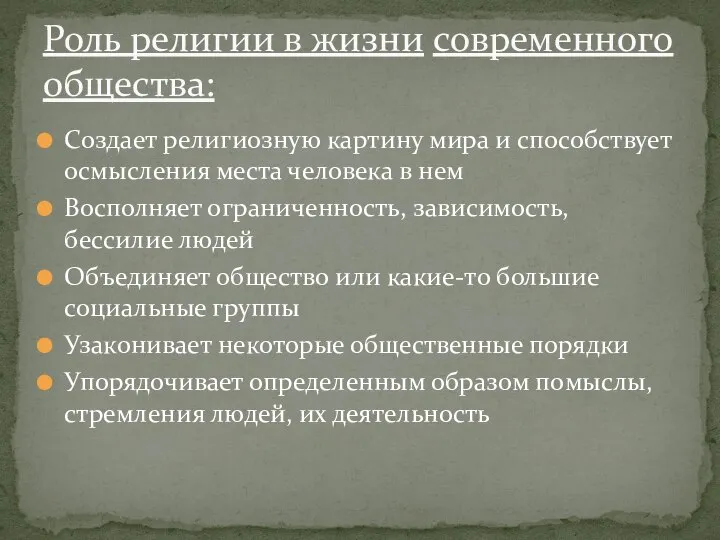 Роль религии в жизни современного общества:

Создает религиозную картину мира и способствует осмысления места человека в нем

Восполняет ограниченность, зависимость, бессилие людей

Объединяет общество или какие-то большие социальные группы

Узаконивает некоторые общественные порядки

Упорядочивает определенным образом помыслы, стремления людей, их деятельность